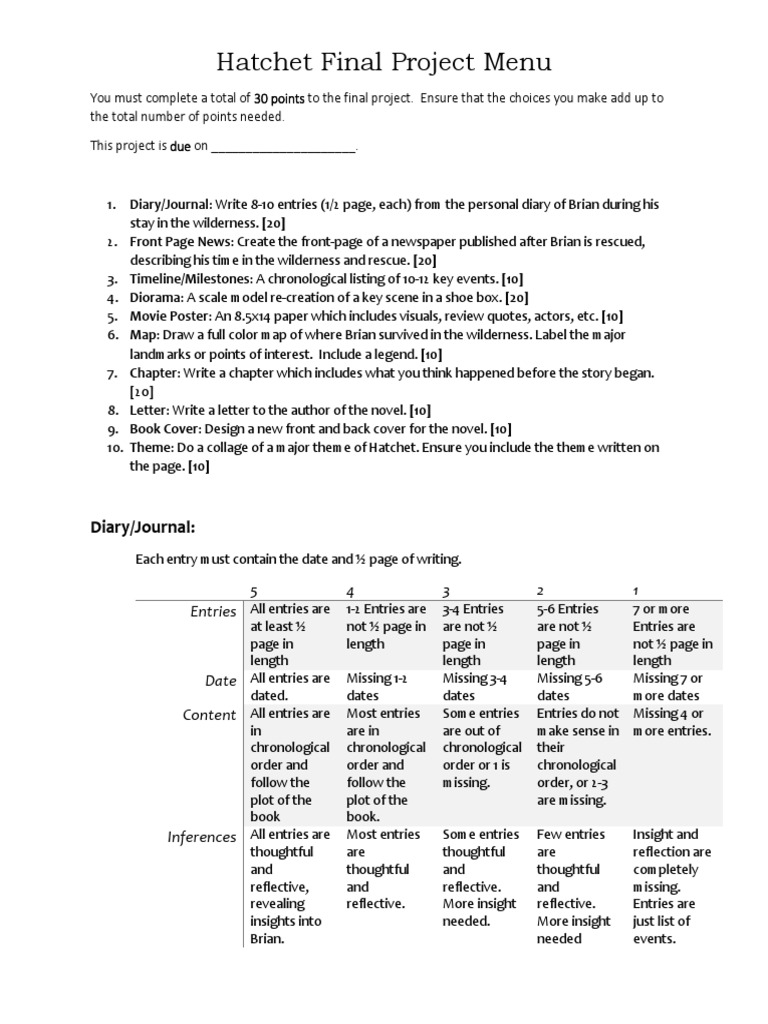 Hatchet Final Project Menu

You must complete a total of 30 points to the final project. Ensure that the choices you make add up to the total number of points needed.

This project is due on ______________________.

1. Diary/Journal: Write 8-10 entries (1/2 page, each) from the personal diary of Brian during his stay in the wilderness. [20]
2. Front Page News: Create the front-page of a newspaper published after Brian is rescued, describing his time in the wilderness and rescue. [20]
3. Timeline/Milestones: A chronological listing of 10-12 key events. [10]
4. Diorama: A scale model re-creation of a key scene in a shoe box. [20]
5. Movie Poster: An 8.5x14 paper which includes visuals, review quotes, actors, etc. [10]
6. Map: Draw a full color map of where Brian survived in the wilderness. Label the major landmarks or points of interest. Include a legend. [10]
7. Chapter: Write a chapter which includes what you think happened before the story began. [20]
8. Letter: Write a letter to the author of the novel. [10]
9. Book Cover: Design a new front and back cover for the novel. [10]
10. Theme: Do a collage of a major theme of Hatchet. Ensure you include the theme written on the page. [10]

Diary/Journal:

Each entry must contain the date and ½ page of writing.

| | 5 | 4 | 3 | 2 | 1 |
|---|---|---|---|---|---|
| Entries | All entries are at least ½ page in length | 1-2 Entries are not ½ page in length | 3-4 Entries are not ½ page in length | 5-6 Entries are not ½ page in length | 7 or more Entries are not ½ page in length |
| Date | All entries are dated. | Missing 1-2 dates | Missing 3-4 dates | Missing 5-6 dates | Missing 7 or more dates |
| Content | All entries are in chronological order and follow the plot of the book | Most entries are in chronological order and follow the plot of the book. | Some entries are out of chronological order or 1 is missing. | Entries do not make sense in their chronological order, or 2-3 are missing. | Missing 4 or more entries. |
| Inferences | All entries are thoughtful and reflective, revealing insights into Brian. | Most entries are thoughtful and reflective. | Some entries thoughtful and reflective. More insight needed. | Few entries are thoughtful and reflective. More insight needed | Insight and reflection are completely missing. Entries are just list of events. |